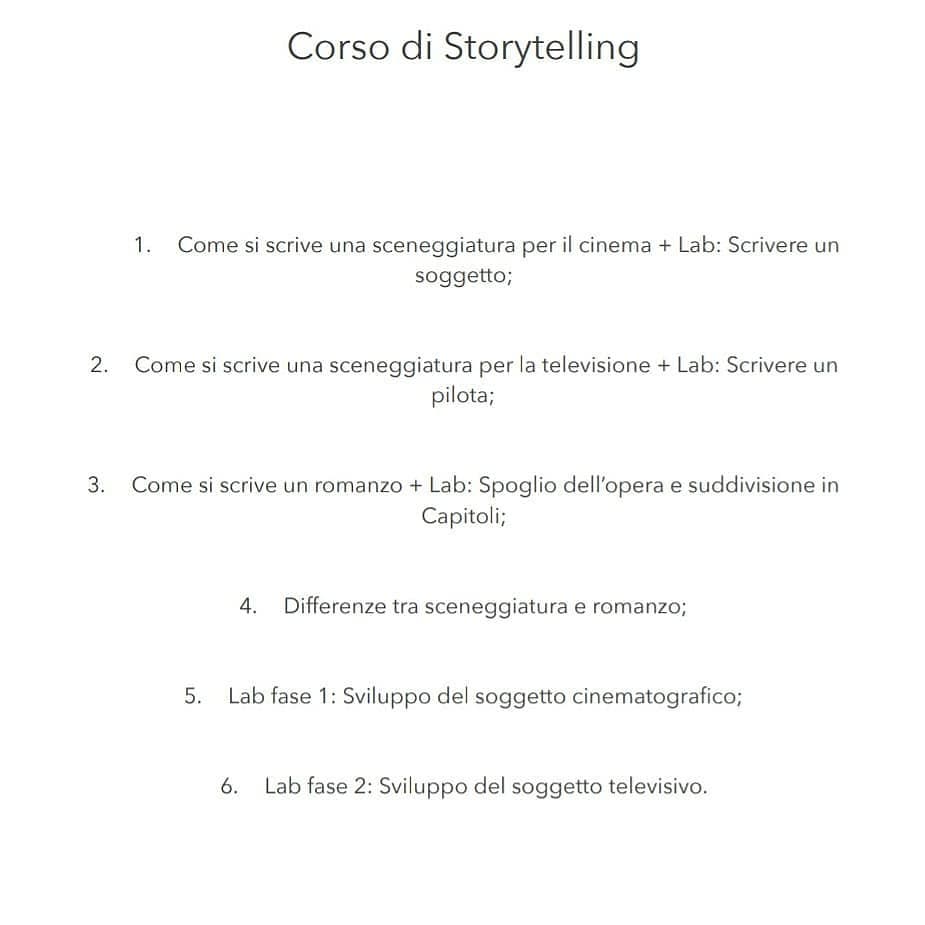 Corso di Storytelling

1. Come si scrive una sceneggiatura per il cinema + Lab: Scrivere un soggetto;

2. Come si scrive una sceneggiatura per la televisione + Lab: Scrivere un pilota;

3. Come si scrive un romanzo + Lab: Spoglio dell'opera e suddivisione in Capitoli;

4. Differenze tra sceneggiatura e romanzo;

5. Lab fase 1: Sviluppo del soggetto cinematografico;

6. Lab fase 2: Sviluppo del soggetto televisivo.